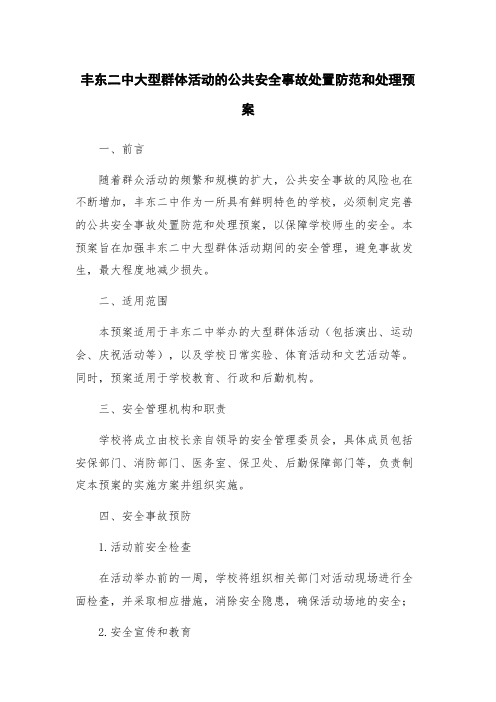 丰东二中大型群体活动的公共安全事故处置防范和处理预案

一、前言

随着群众活动的频繁和规模的扩大，公共安全事故的风险也在不断增加，丰东二中作为一所具有鲜明特色的学校，必须制定完善的公共安全事故处置防范和处理预案，以保障学校师生的安全。本预案旨在加强丰东二中大型群体活动期间的安全管理，避免事故发生，最大程度地减少损失。

二、适用范围

本预案适用于丰东二中举办的大型群体活动（包括演出、运动会、庆祝活动等），以及学校日常实验、体育活动和文艺活动等。同时，预案适用于学校教育、行政和后勤机构。

三、安全管理机构和职责

学校将成立由校长亲自领导的安全管理委员会，具体成员包括安保部门、消防部门、医务室、保卫处、后勤保障部门等，负责制定本预案的实施方案并组织实施。

四、安全事故预防

1. 活动前安全检查

在活动举办前的一周，学校将组织相关部门对活动现场进行全面检查，并采取相应措施，消除安全隐患，确保活动场地的安全；

2. 安全宣传和教育